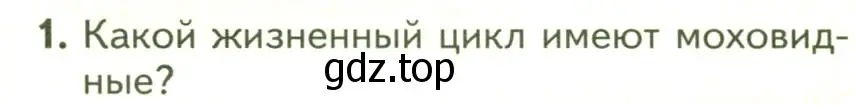 1. Какой жизненный цикл имеют моховидные?

gdz.top